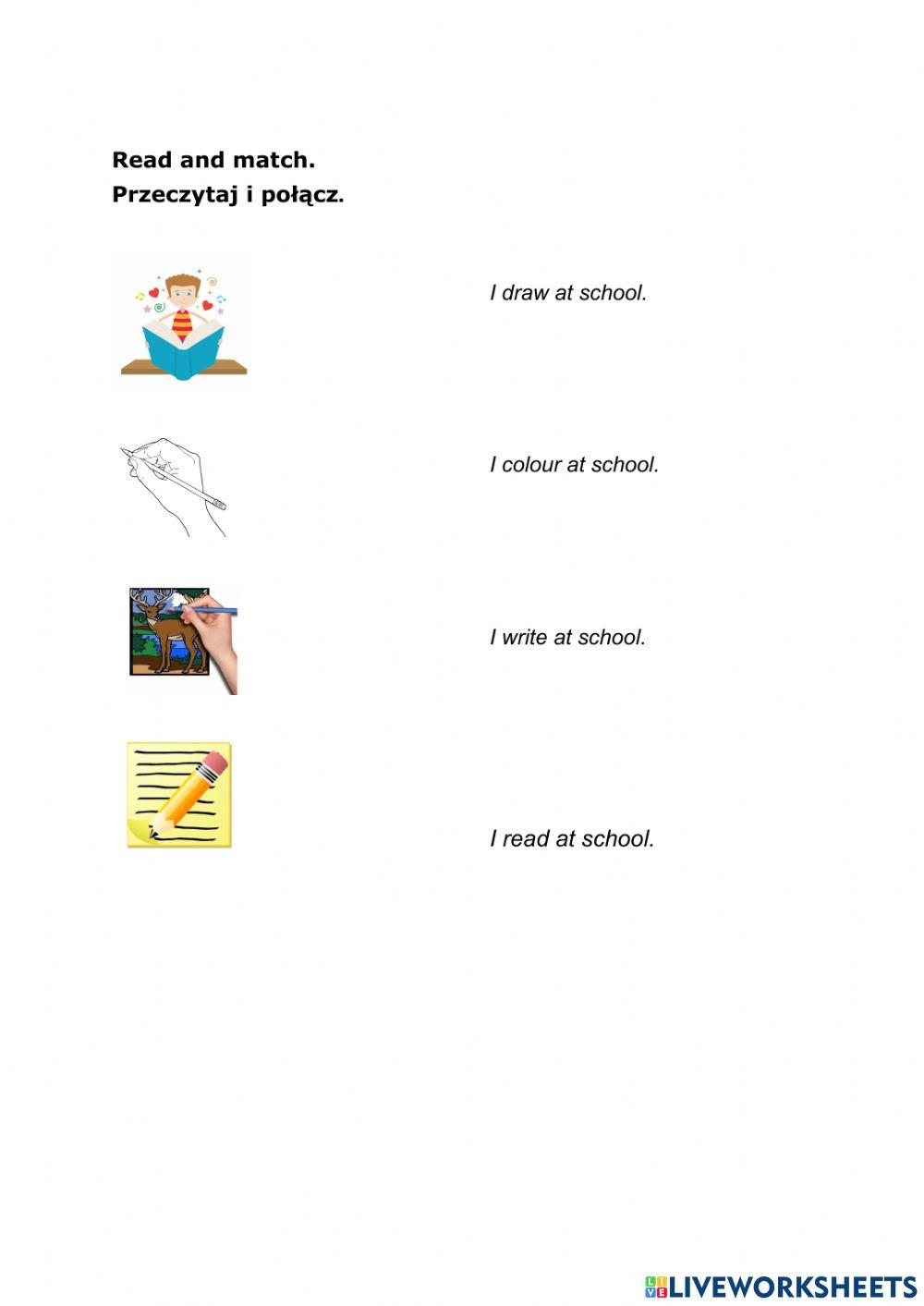 Read and match.
Przeczytaj i połącz.

I draw at school.

I colour at school.

I write at school.

I read at school.

LIVEWORKSHEETS